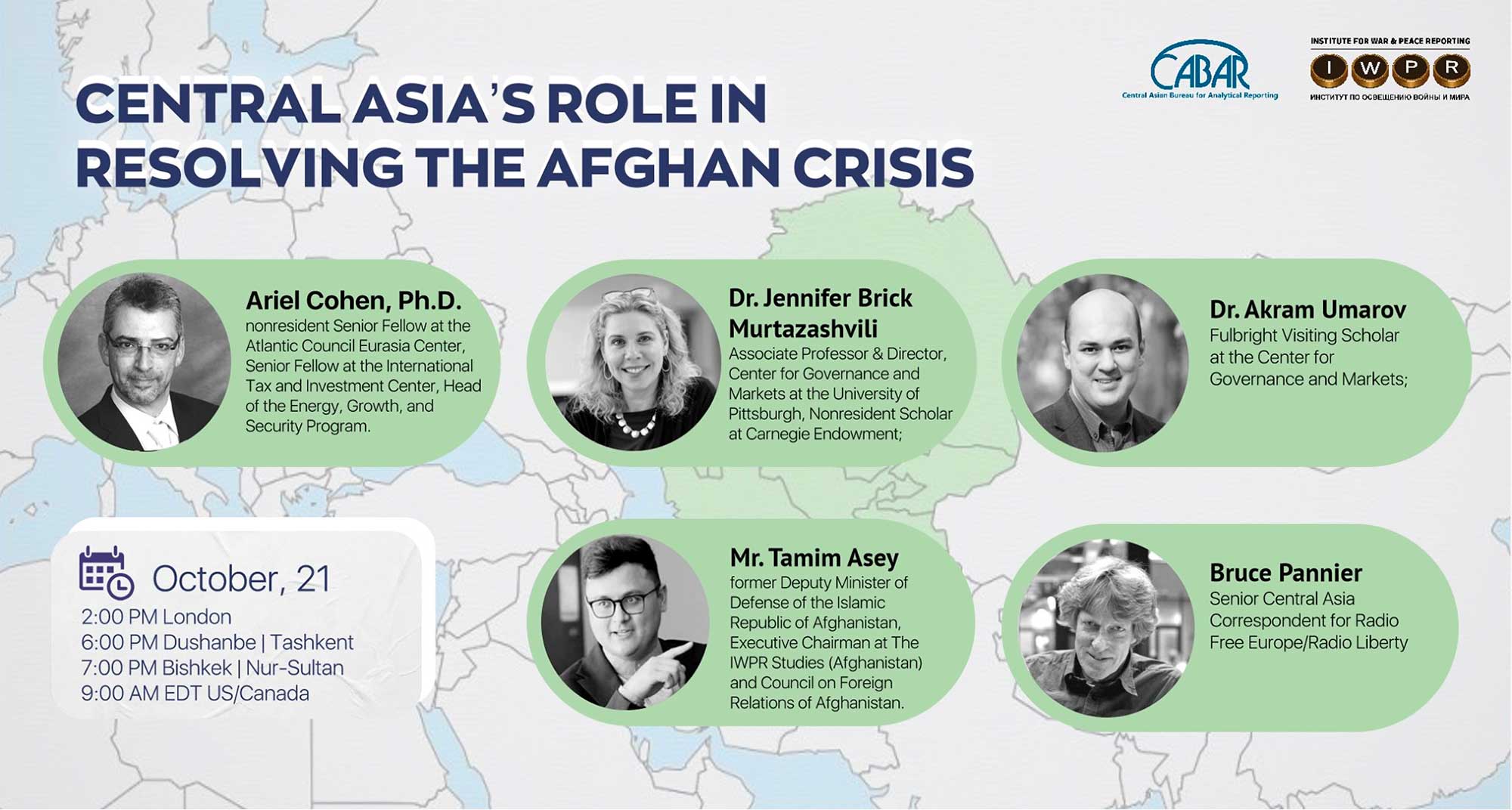 CABAR
Central Asian Bureau for Analytical Reporting

INSTITUTE FOR WAR & PEACE REPORTING
I W P R
ИНСТИТУТ ПО ОСВЕЩЕНИЮ ВОЙНЫ И МИРА

CENTRAL ASIA'S ROLE IN RESOLVING THE AFGHAN CRISIS

Ariel Cohen, Ph.D.
nonresident Senior Fellow at the Atlantic Council Eurasia Center, Senior Fellow at the International Tax and Investment Center, Head of the Energy, Growth, and Security Program.

Dr. Jennifer Brick Murtazashvili
Associate Professor & Director, Center for Governance and Markets at the University of Pittsburgh, Nonresident Scholar at Carnegie Endowment;

Dr. Akram Umarov
Fulbright Visiting Scholar at the Center for Governance and Markets;

October, 21
2:00 PM London
6:00 PM Dushanbe | Tashkent
7:00 PM Bishkek | Nur-Sultan
9:00 AM EDT US/Canada

Mr. Tamim Asey
former Deputy Minister of Defense of the Islamic Republic of Afghanistan, Executive Chairman at The IWPR Studies (Afghanistan) and Council on Foreign Relations of Afghanistan.

Bruce Pannier
Senior Central Asia Correspondent for Radio Free Europe/Radio Liberty